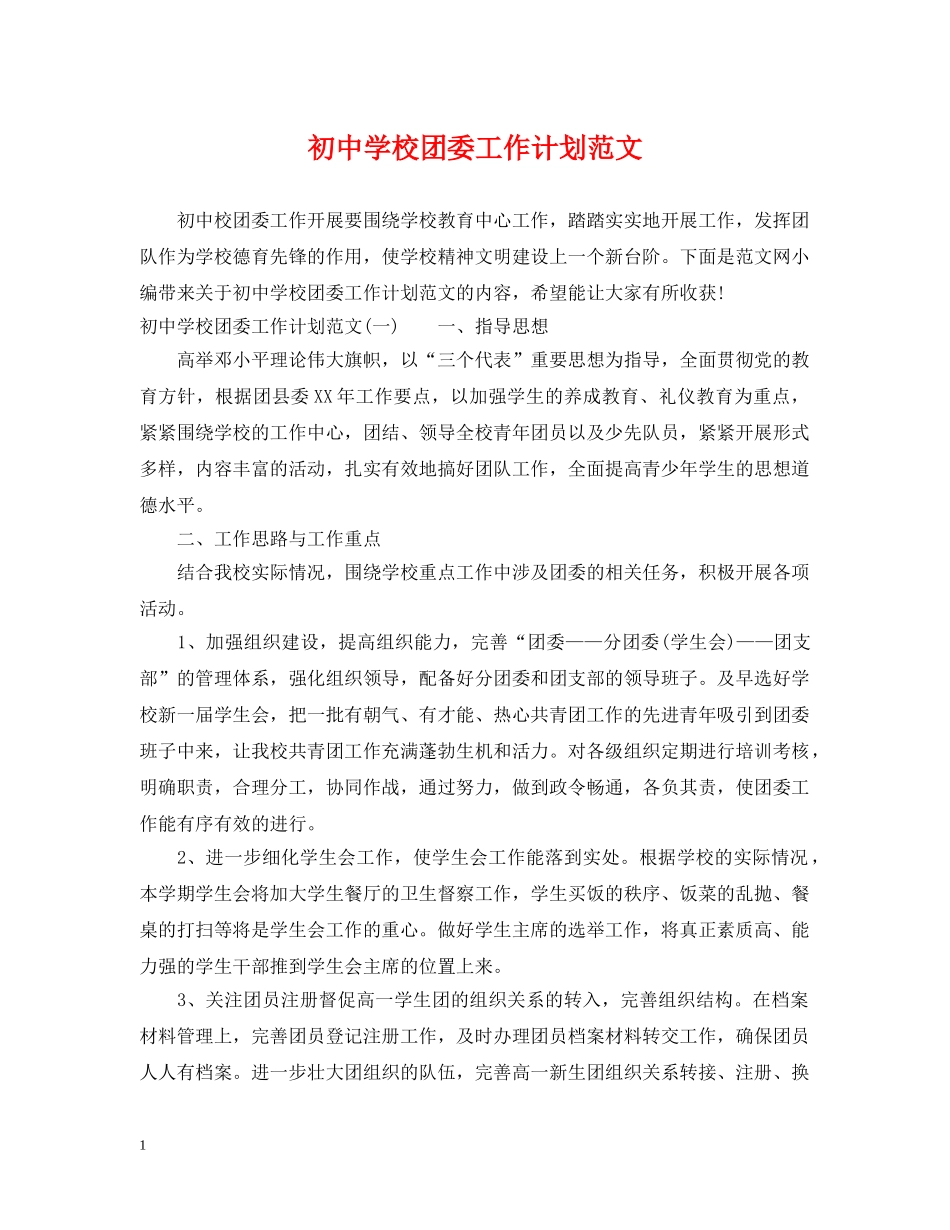 初中学校团委工作计划范文

初中校团委工作开展要围绕学校教育中心工作，踏踏实实地开展工作，发挥团队作为学校德育先锋的作用，使学校精神文明建设上一个新台阶。下面是范文网小编带来关于初中学校团委工作计划范文的内容，希望能让大家有所收获!

初中学校团委工作计划范文(一)　　一、指导思想

高举邓小平理论伟大旗帜，以“三个代表”重要思想为指导，全面贯彻党的教育方针，根据团县委XX年工作要点，以加强学生的养成教育、礼仪教育为重点，紧紧围绕学校的工作中心，团结、领导全校青年团员以及少先队员，紧紧开展形式多样，内容丰富的活动，扎实有效地搞好团队工作，全面提高青少年学生的思想道德水平。

二、工作思路与工作重点

结合我校实际情况，围绕学校重点工作中涉及团委的相关任务，积极开展各项活动。

1、加强组织建设，提高组织能力，完善“团委——分团委(学生会)——团支部”的管理体系，强化组织领导，配备好分团委和团支部的领导班子。及早选好学校新一届学生会，把一批有朝气、有才能、热心共青团工作的先进青年吸引到团委班子中来，让我校共青团工作充满蓬勃生机和活力。对各级组织定期进行培训考核，明确职责，合理分工，协同作战，通过努力，做到政令畅通，各负其责，使团委工作能有序有效的进行。

2、进一步细化学生会工作，使学生会工作能落到实处。根据学校的实际情况，本学期学生会将加大学生餐厅的卫生督察工作，学生买饭的秩序、饭菜的乱抛、餐桌的打扫等将是学生会工作的重心。做好学生主席的选举工作，将真正素质高、能力强的学生干部推到学生会主席的位置上来。

3、关注团员注册督促高一学生团的组织关系的转入，完善组织结构。在档案材料管理上，完善团员登记注册工作，及时办理团员档案材料转交工作，确保团员人人有档案。进一步壮大团组织的队伍，完善高一新生团组织关系转接、注册、换

1